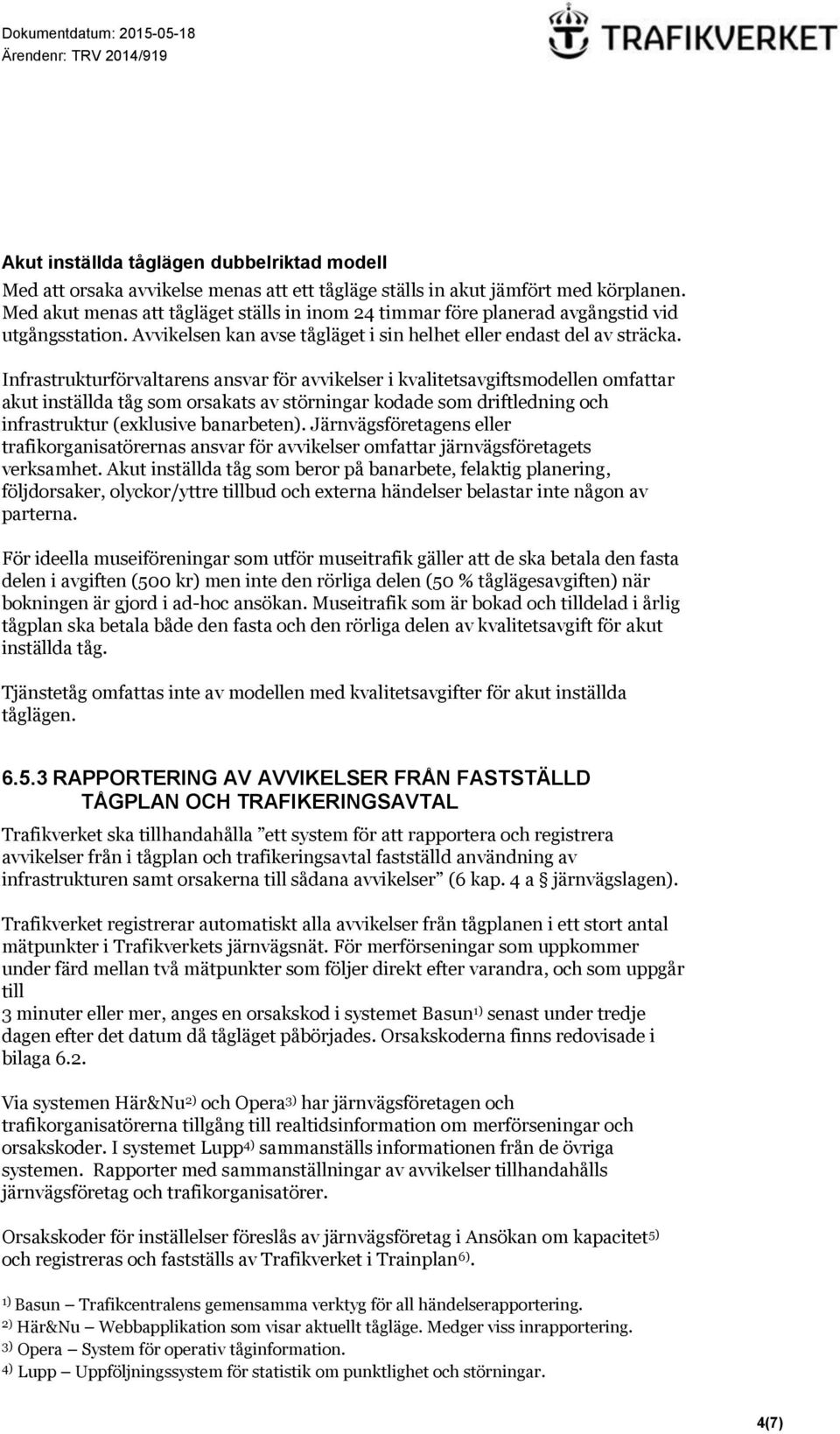 Dokumentdatum: 2015-05-18
Ärendenr: TRV 2014/919

TRAFIKVERKET

Akut inställda tåglägen dubbelriktad modell
Med att orsaka avvikelse menas att ett tågläge ställs in akut jämfört med körplanen. Med akut menas att tågläget ställs in inom 24 timmar före planerad avgångstid vid utgångsstation. Avvikelsen kan avse tågläget i sin helhet eller endast del av sträcka.

Infrastrukturförvaltarens ansvar för avvikelser i kvalitetsavgiftsmodellen omfattar akut inställda tåg som orsakats av störningar kodade som driftledning och infrastruktur (exklusive banarbeten). Järnvägsföretagens eller trafikorganisatörernas ansvar för avvikelser omfattar järnvägsföretagets verksamhet. Akut inställda tåg som beror på banarbete, felaktig planering, följdorsaker, olyckor/yttre tillbud och externa händelser belastar inte någon av parterna.

För ideella museiföreningar som utför museitrafik gäller att de ska betala den fasta delen i avgiften (500 kr) men inte den rörliga delen (50 % tåglägesavgiften) när bokningen är gjord i ad-hoc ansökan. Museitrafik som är bokad och tilldelad i årlig tågplan ska betala både den fasta och den rörliga delen av kvalitetsavgift för akut inställda tåg.

Tjänstetåg omfattas inte av modellen med kvalitetsavgifter för akut inställda tåglägen.

6.5.3 RAPPORTERING AV AVVIKELSER FRÅN FASTSTÄLLD TÅGPLAN OCH TRAFIKERINGSAVTAL
Trafikverket ska tillhandahålla ”ett system för att rapportera och registrera avvikelser från i tågplan och trafikeringsavtal fastställd användning av infrastrukturen samt orsakerna till sådana avvikelser” (6 kap. 4 a § järnvägslagen).

Trafikverket registrerar automatiskt alla avvikelser från tågplanen i ett stort antal mätpunkter i Trafikverkets järnvägsnät. För merförseningar som uppkommer under färd mellan två mätpunkter som följer direkt efter varandra, och som uppgår till
3 minuter eller mer, anges en orsakskod i systemet Basun$^{1)}$ senast under tredje dagen efter det datum då tågläget påbörjades. Orsakskoderna finns redovisade i bilaga 6.2.

Via systemen Här&Nu$^{2)}$ och Opera$^{3)}$ har järnvägsföretagen och trafikorganisatörerna tillgång till realtidsinformation om merförseningar och orsakskoder. I systemet Lupp$^{4)}$ sammanställs informationen från de övriga systemen. Rapporter med sammanställningar av avvikelser tillhandahålls järnvägsföretag och trafikorganisatörer.

Orsakskoder för inställelser föreslås av järnvägsföretag i Ansökan om kapacitet$^{5)}$ och registreras och fastställs av Trafikverket i Trainplan$^{6)}$.

$^{1)}$ Basun – Trafikcentralens gemensamma verktyg för all händelserapportering.
$^{2)}$ Här&Nu – Webbapplikation som visar aktuellt tågläge. Medger viss inrapportering.
$^{3)}$ Opera – System för operativ tåginformation.
$^{4)}$ Lupp – Uppföljningssystem för statistik om punktlighet och störningar.

4(7)